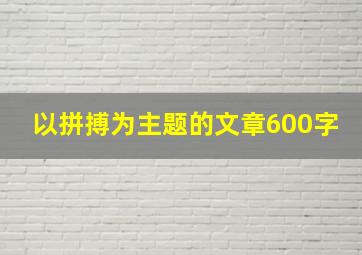 以拼搏为主题的文章600字